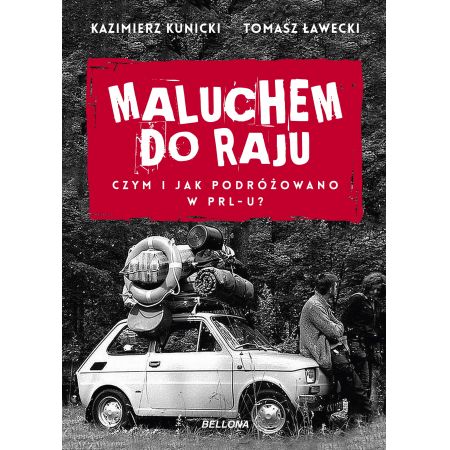 KAZIMIERZ KUNICKI TOMASZ ŁAWECKI

MALUCHEM DO RAJU

CZYM I JAK PODRÓŻOWANO W PRL-U?

BELLONA